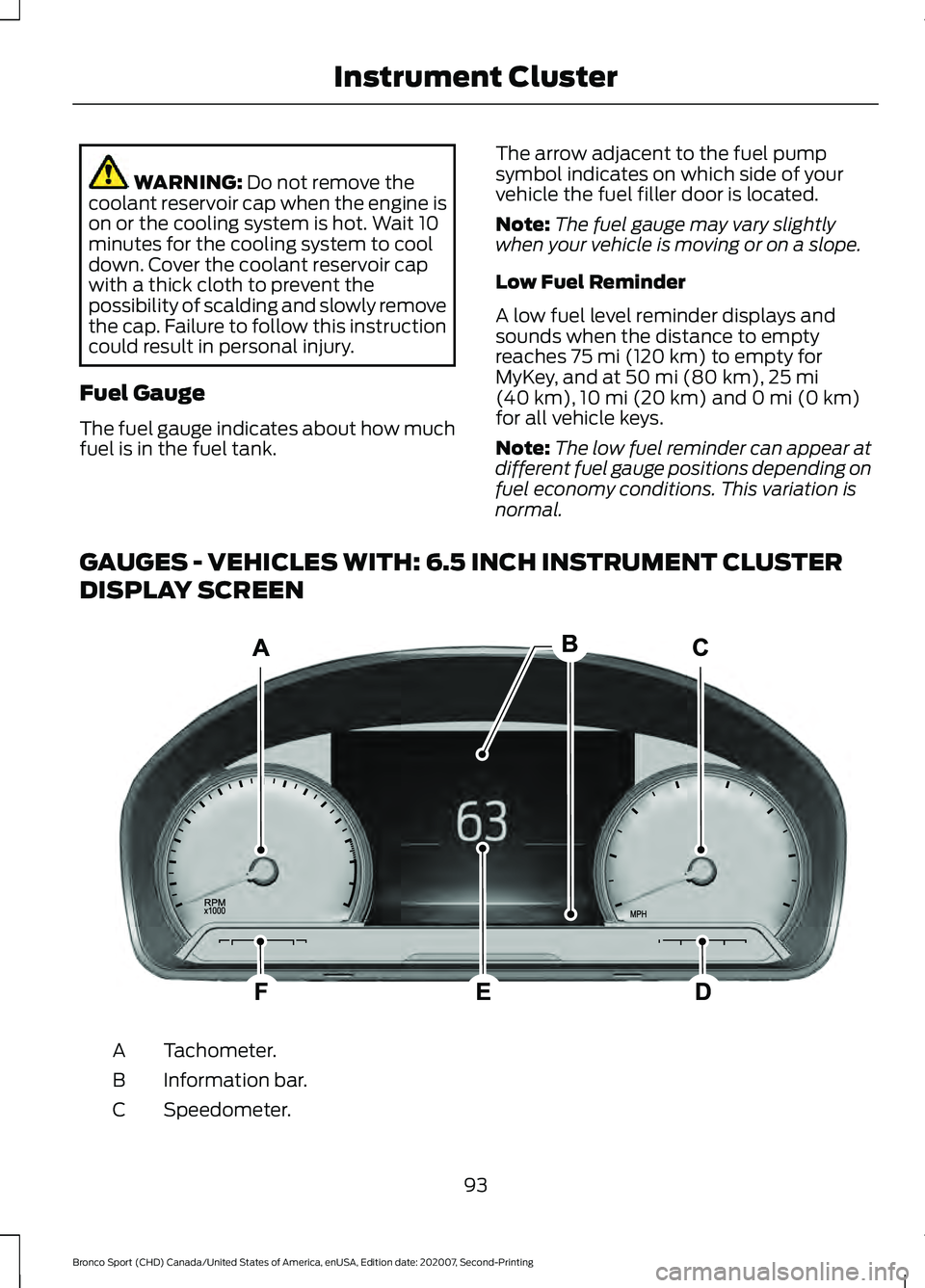 Instrument Cluster

WARNING: Do not remove the coolant reservoir cap when the engine is on or the cooling system is hot. Wait 10 minutes for the cooling system to cool down. Cover the coolant reservoir cap with a thick cloth to prevent the possibility of scalding and slowly remove the cap. Failure to follow this instruction could result in personal injury.

Fuel Gauge

The fuel gauge indicates about how much fuel is in the fuel tank.

The arrow adjacent to the fuel pump symbol indicates on which side of your vehicle the fuel filler door is located.

Note: The fuel gauge may vary slightly when your vehicle is moving or on a slope.

Low Fuel Reminder

A low fuel level reminder displays and sounds when the distance to empty reaches 75 mi (120 km) to empty for MyKey, and at 50 mi (80 km), 25 mi (40 km), 10 mi (20 km) and 0 mi (0 km) for all vehicle keys.

Note: The low fuel reminder can appear at different fuel gauge positions depending on fuel economy conditions. This variation is normal.

GAUGES - VEHICLES WITH: 6.5 INCH INSTRUMENT CLUSTER DISPLAY SCREEN

A B C

63

RPM x1000

MPH

F E D

A Tachometer.
B Information bar.
C Speedometer.

93

Bronco Sport (CHD) Canada/United States of America, enUSA, Edition date: 202007, Second-Printing

carmanualsonline.info